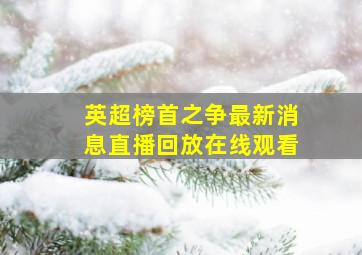 英超榜首之争最新消息直播回放在线观看